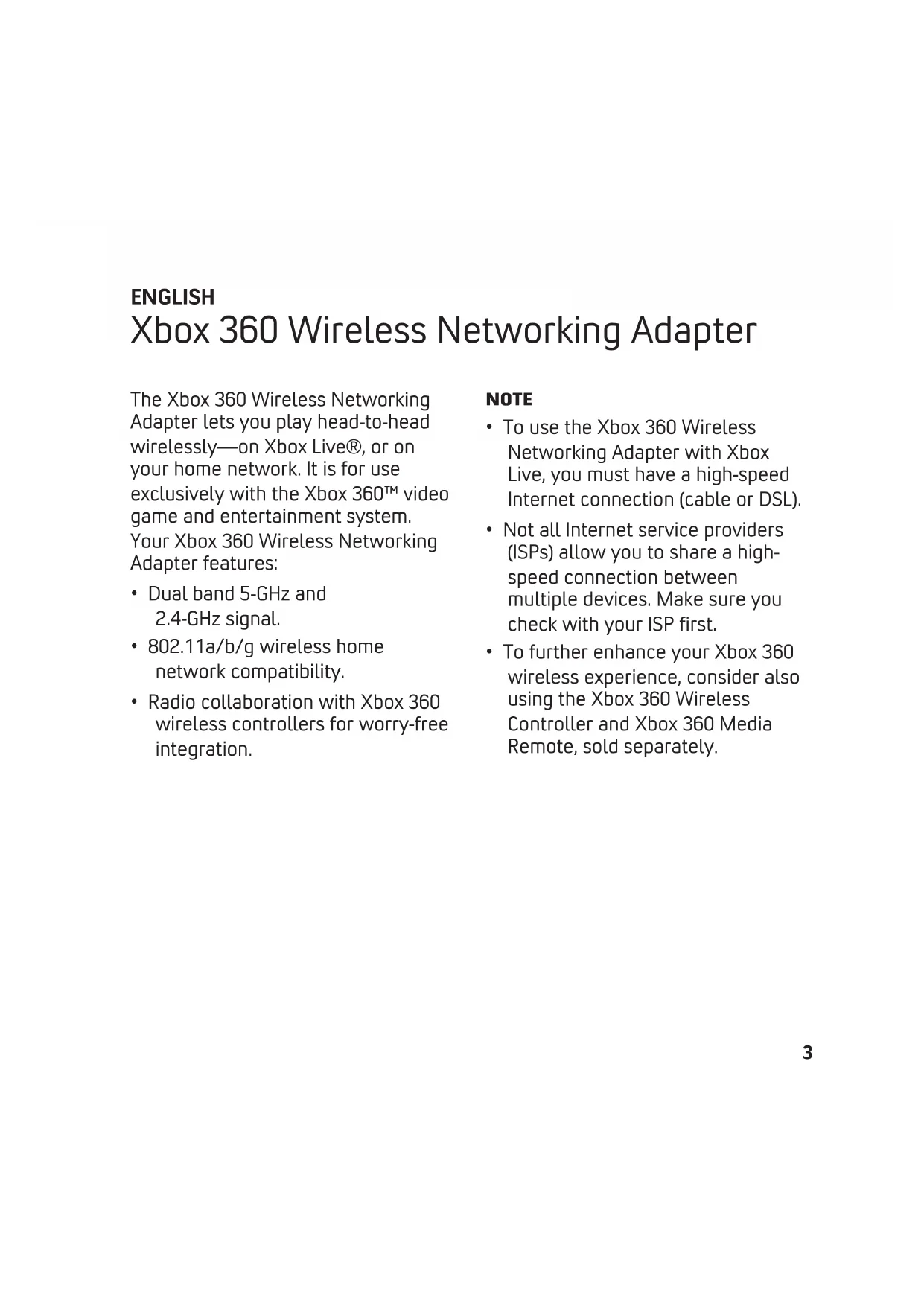 ENGLISH
Xbox 360 Wireless Networking Adapter

The Xbox 360 Wireless Networking Adapter lets you play head-to-head wirelessly—on Xbox Live®, or on your home network. It is for use exclusively with the Xbox 360™ video game and entertainment system.

Your Xbox 360 Wireless Networking Adapter features:

• Dual band 5-GHz and 2.4-GHz signal.
• 802.11a/b/g wireless home network compatibility.
• Radio collaboration with Xbox 360 wireless controllers for worry-free integration.

NOTE
• To use the Xbox 360 Wireless Networking Adapter with Xbox Live, you must have a high-speed Internet connection (cable or DSL).
• Not all Internet service providers (ISPs) allow you to share a high-speed connection between multiple devices. Make sure you check with your ISP first.
• To further enhance your Xbox 360 wireless experience, consider also using the Xbox 360 Wireless Controller and Xbox 360 Media Remote, sold separately.

3